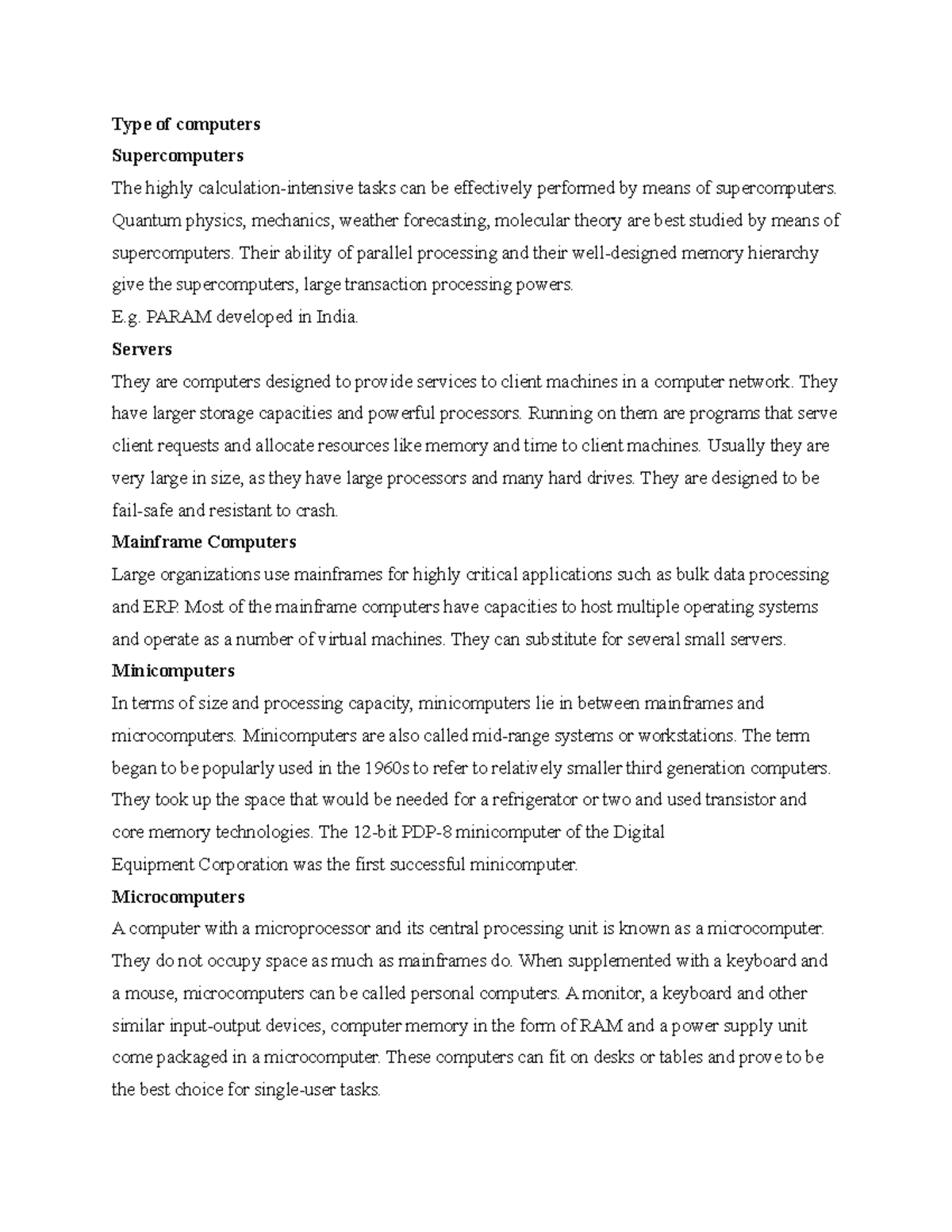 Type of computers

Supercomputers

The highly calculation-intensive tasks can be effectively performed by means of supercomputers. Quantum physics, mechanics, weather forecasting, molecular theory are best studied by means of supercomputers. Their ability of parallel processing and their well-designed memory hierarchy give the supercomputers, large transaction processing powers.

E.g. PARAM developed in India.

Servers

They are computers designed to provide services to client machines in a computer network. They have larger storage capacities and powerful processors. Running on them are programs that serve client requests and allocate resources like memory and time to client machines. Usually they are very large in size, as they have large processors and many hard drives. They are designed to be fail-safe and resistant to crash.

Mainframe Computers

Large organizations use mainframes for highly critical applications such as bulk data processing and ERP. Most of the mainframe computers have capacities to host multiple operating systems and operate as a number of virtual machines. They can substitute for several small servers.

Minicomputers

In terms of size and processing capacity, minicomputers lie in between mainframes and microcomputers. Minicomputers are also called mid-range systems or workstations. The term began to be popularly used in the 1960s to refer to relatively smaller third generation computers. They took up the space that would be needed for a refrigerator or two and used transistor and core memory technologies. The 12-bit PDP-8 minicomputer of the Digital Equipment Corporation was the first successful minicomputer.

Microcomputers

A computer with a microprocessor and its central processing unit is known as a microcomputer. They do not occupy space as much as mainframes do. When supplemented with a keyboard and a mouse, microcomputers can be called personal computers. A monitor, a keyboard and other similar input-output devices, computer memory in the form of RAM and a power supply unit come packaged in a microcomputer. These computers can fit on desks or tables and prove to be the best choice for single-user tasks.